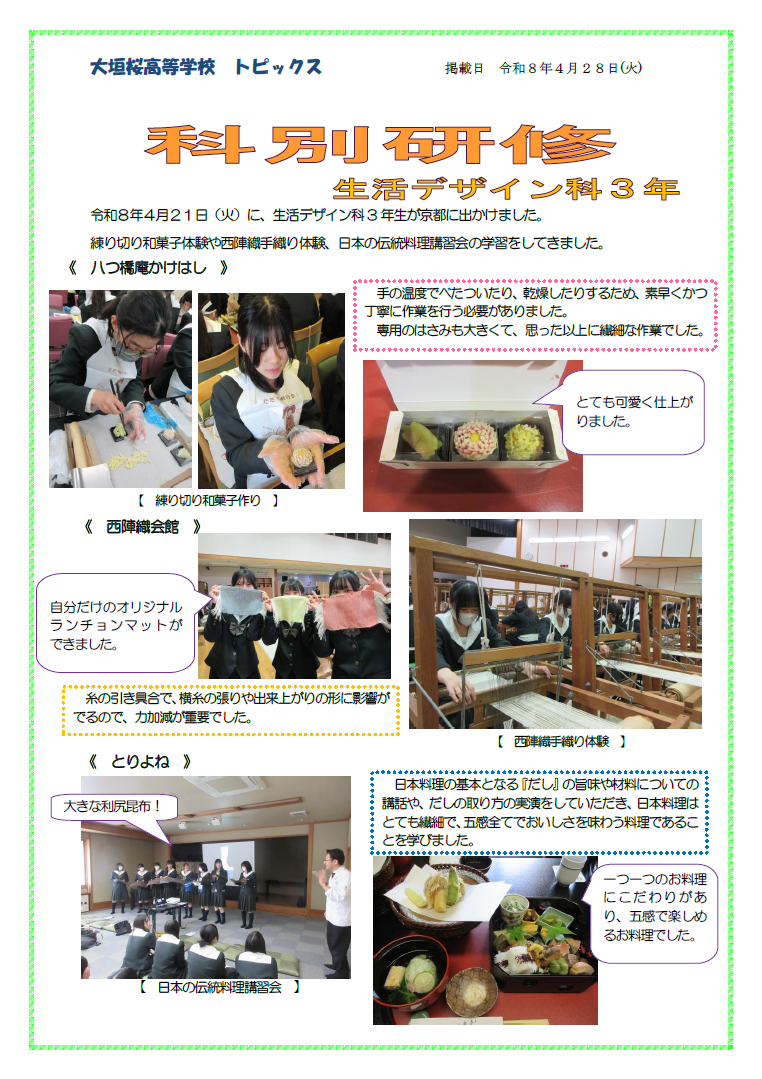 大垣桜高等学校　トピックス　　掲載日　令和８年４月２８日(火)

科別研修

生活デザイン科３年

令和８年4月21日（火）に、生活デザイン科３年生が京都に出かけました。

練り切り和菓子体験や西陣織手織り体験、日本の伝統料理講習会の学習をしてきました。

《　八つ橋庵かけはし　》

手の温度でべたついたり、乾燥したりするため、素早くかつ丁寧に作業を行う必要がありました。

専用のはさみも大きくて、思った以上に繊細な作業でした。

とても可愛く仕上がりました。

【　練り切り和菓子作り　】

《　西陣織会館　》

自分だけのオリジナルランチョンマットができました。

糸の引き具合で、横糸の張りや出来上がりの形に影響がでるので、力加減が重要でした。

【　西陣織手織り体験　】

《　とりよね　》

大きな利尻昆布！

日本料理の基本となる『だし』の旨味や材料についての講話や、だしの取り方の実演をしていただき、日本料理はとても繊細で、五感全てでおいしさを味わう料理であることを学びました。

一つ一つのお料理にこだわりがあり、五感で楽しめるお料理でした。

【　日本の伝統料理講習会　】